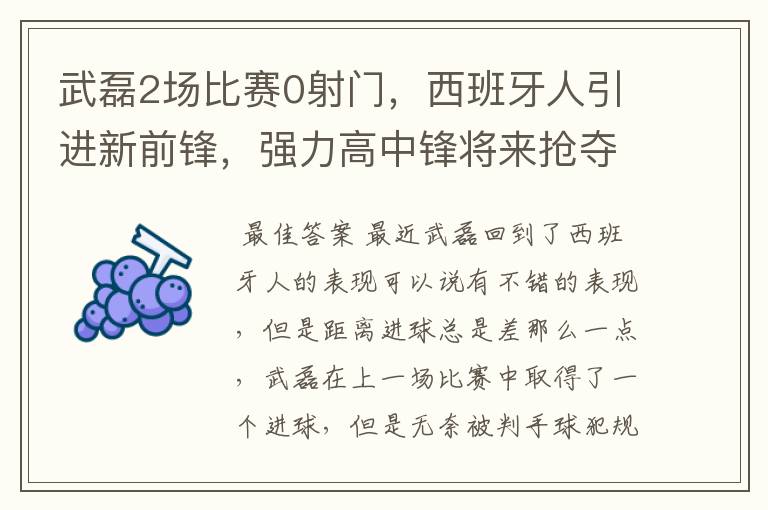 武磊2场比赛0射门，西班牙人引进新前锋，强力高中锋将来抢夺

最佳答案 最近武磊回到了西班牙人的表现可以说有不错的表现，但是距离进球总是差那么一点，武磊在上一场比赛中取得了一个进球，但是无奈被判手球犯规